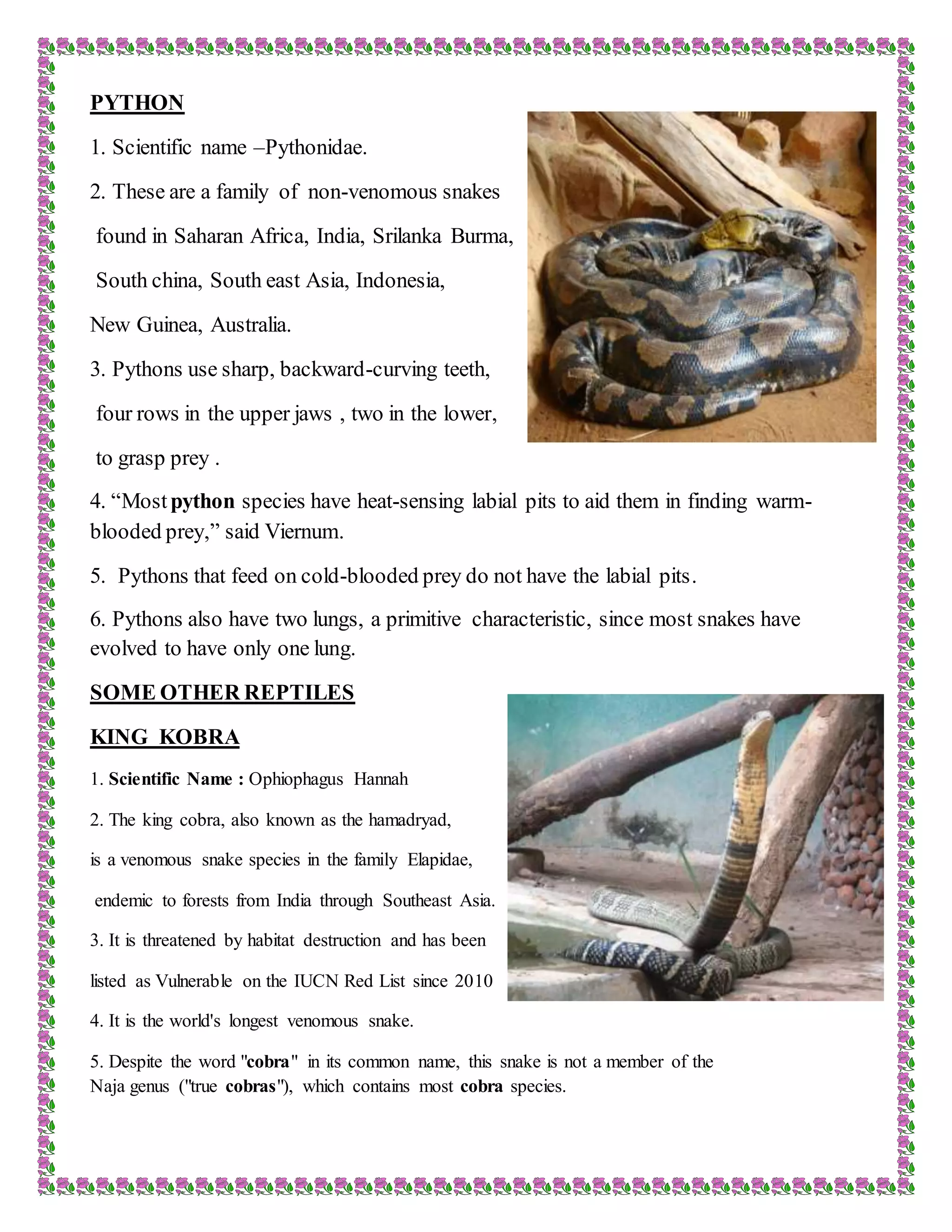 PYTHON

1. Scientific name –Pythonidae.

2. These are a family of non-venomous snakes found in Saharan Africa, India, Srilanka Burma, South china, South east Asia, Indonesia, New Guinea, Australia.

3. Pythons use sharp, backward-curving teeth, four rows in the upper jaws , two in the lower, to grasp prey .

4. "Most python species have heat-sensing labial pits to aid them in finding warm-blooded prey," said Viernum.

5. Pythons that feed on cold-blooded prey do not have the labial pits.

6. Pythons also have two lungs, a primitive characteristic, since most snakes have evolved to have only one lung.

SOME OTHER REPTILES

KING KOBRA

1. Scientific Name : Ophiophagus Hannah

2. The king cobra, also known as the hamadryad, is a venomous snake species in the family Elapidae, endemic to forests from India through Southeast Asia.

3. It is threatened by habitat destruction and has been listed as Vulnerable on the IUCN Red List since 2010

4. It is the world's longest venomous snake.

5. Despite the word "cobra" in its common name, this snake is not a member of the Naja genus ("true cobras"), which contains most cobra species.